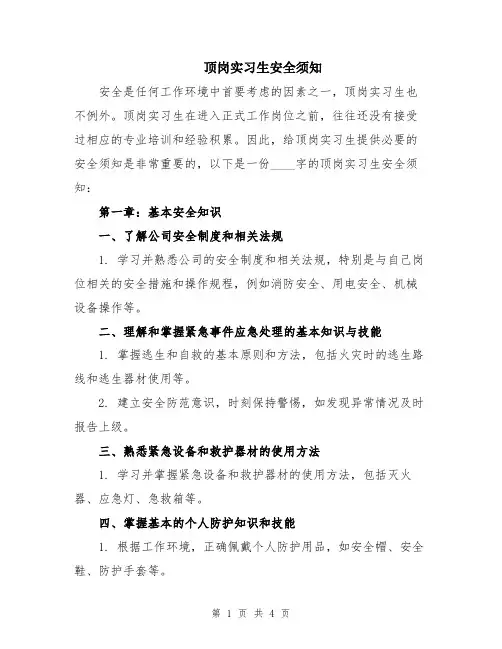 顶岗实习生安全须知

安全是任何工作环境中首要考虑的因素之一，顶岗实习生也不例外。顶岗实习生在进入正式工作岗位之前，往往还没有接受过相应的专业培训和经验积累。因此，给顶岗实习生提供必要的安全须知是非常重要的，以下是一份____字的顶岗实习生安全须知：

第一章：基本安全知识

一、了解公司安全制度和相关法规

1. 学习并熟悉公司的安全制度和相关法规，特别是与自己岗位相关的安全措施和操作规程，例如消防安全、用电安全、机械设备操作等。

二、理解和掌握紧急事件应急处理的基本知识与技能

1. 掌握逃生和自救的基本原则和方法，包括火灾时的逃生路线和逃生器材使用等。

2. 建立安全防范意识，时刻保持警惕，如发现异常情况及时报告上级。

三、熟悉紧急设备和救护器材的使用方法

1. 学习并掌握紧急设备和救护器材的使用方法，包括灭火器、应急灯、急救箱等。

四、掌握基本的个人防护知识和技能

1. 根据工作环境，正确佩戴个人防护用品，如安全帽、安全鞋、防护手套等。

第 1 页 共 4 页